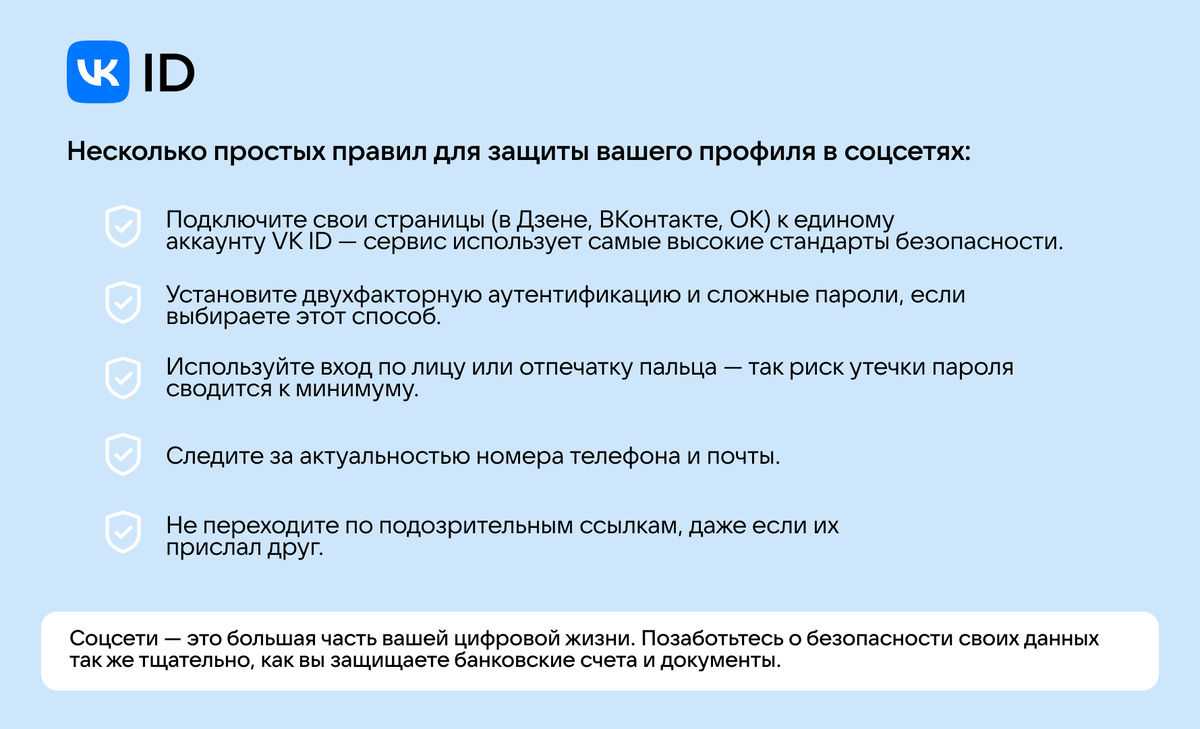 VK ID

Несколько простых правил для защиты вашего профиля в соцсетях:

Подключите свои страницы (в Дзене, ВКонтакте, ОК) к единому аккаунту VK ID — сервис использует самые высокие стандарты безопасности.

Установите двухфакторную аутентификацию и сложные пароли, если выбираете этот способ.

Используйте вход по лицу или отпечатку пальца — так риск утечки пароля сводится к минимуму.

Следите за актуальностью номера телефона и почты.

Не переходите по подозрительным ссылкам, даже если их прислал друг.

Соцсети — это большая часть вашей цифровой жизни. Позаботьтесь о безопасности своих данных так же тщательно, как вы защищаете банковские счета и документы.